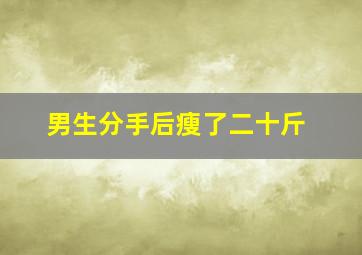 男生分手后瘦了二十斤